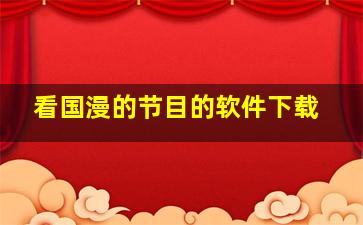 看国漫的节目的软件下载